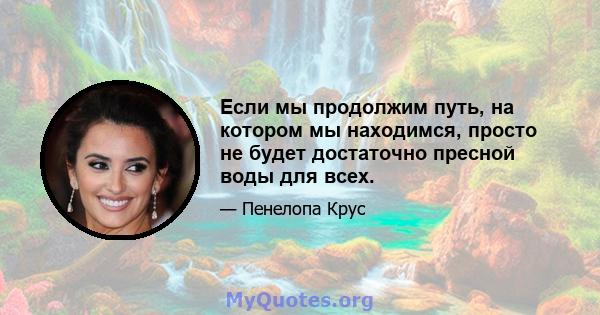 Если мы продолжим путь, на котором мы находимся, просто не будет достаточно пресной воды для всех.

— Пенелопа Крус

MyQuotes.org